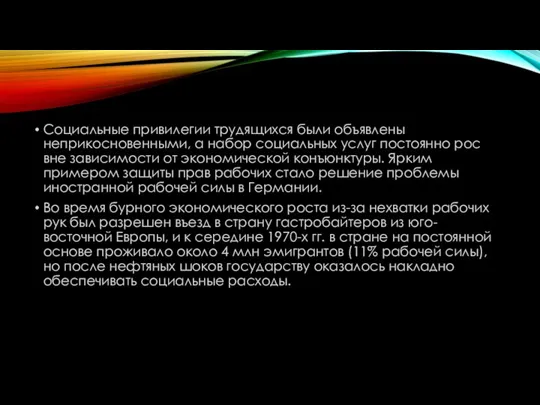 • Социальные привилегии трудящихся были объявлены неприкосновенными, а набор социальных услуг постоянно рос вне зависимости от экономической конъюнктуры. Ярким примером защиты прав рабочих стало решение проблемы иностранной рабочей силы в Германии.

• Во время бурного экономического роста из-за нехватки рабочих рук был разрешен въезд в страну гастробайтеров из юго-восточной Европы, и к середине 1970-х гг. в стране на постоянной основе проживало около 4 млн эмигрантов (11% рабочей силы), но после нефтяных шоков государству оказалось накладно обеспечивать социальные расходы.